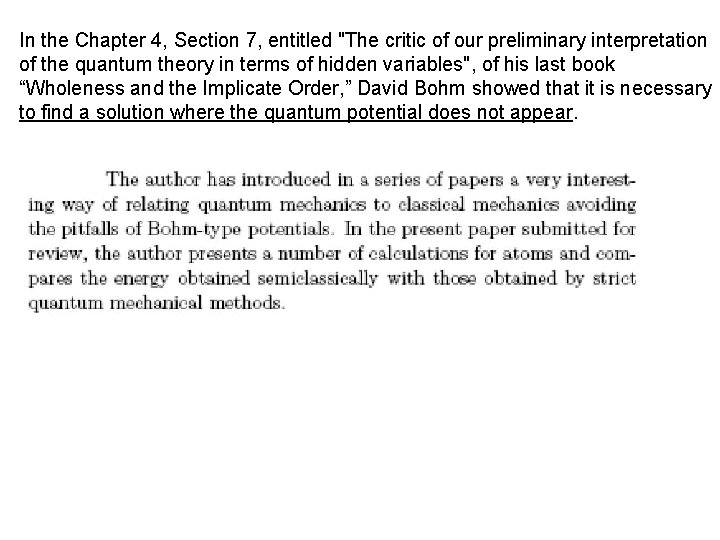 In the Chapter 4, Section 7, entitled "The critic of our preliminary interpretation of the quantum theory in terms of hidden variables", of his last book “Wholeness and the Implicate Order,” David Bohm showed that it is necessary to find a solution where the quantum potential does not appear.

The author has introduced in a series of papers a very interesting way of relating quantum mechanics to classical mechanics avoiding the pitfalls of Bohm-type potentials. In the present paper submitted for review, the author presents a number of calculations for atoms and compares the energy obtained semiclassically with those obtained by strict quantum mechanical methods.